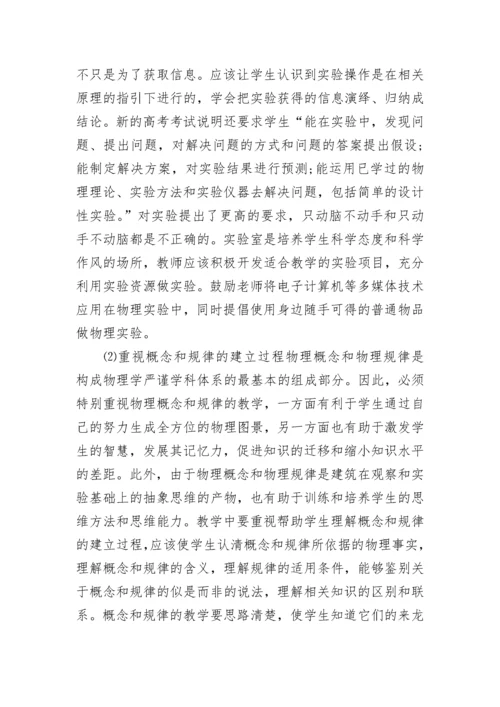 不只是为了获取信息。应该让学生认识到实验操作是在相关原理的指引下进行的，学会把实验获得的信息演绎、归纳成结论。新的高考考试说明还要求学生“能在实验中，发现问题、提出问题，对解决问题的方式和问题的答案提出假设；能制定解决方案，对实验结果进行预测;能运用已学过的物理理论、实验方法和实验仪器去解决问题，包括简单的设计性实验。”对实验提出了更高的要求，只动脑不动手和只动手不动脑都是不正确的。实验室是培养学生科学态度和科学作风的场所，教师应该积极开发适合教学的实验项目，充分利用实验资源做实验。鼓励老师将电子计算机等多媒体技术应用在物理实验中，同时提倡使用身边随手可得的普通物品做物理实验。

(2)重视概念和规律的建立过程物理概念和物理规律是构成物理学严谨学科体系的最基本的组成部分。因此，必须特别重视物理概念和规律的教学，一方面有利于学生通过自己的努力生成全方位的物理图景，另一方面也有助于激发学生的智慧，发展其记忆力，促进知识的迁移和缩小知识水平的差距。此外，由于物理概念和物理规律是建筑在观察和实验基础上的抽象思维的产物，也有助于训练和培养学生的思维方法和思维能力。教学中要重视帮助学生理解概念和规律的建立过程,应该使学生认清概念和规律所依据的物理事实，理解概念和规律的含义，理解规律的适用条件，能够鉴别关于概念和规律的似是而非的说法，理解相关知识的区别和联系。概念和规律的教学要思路清楚，使学生知道它们的来龙